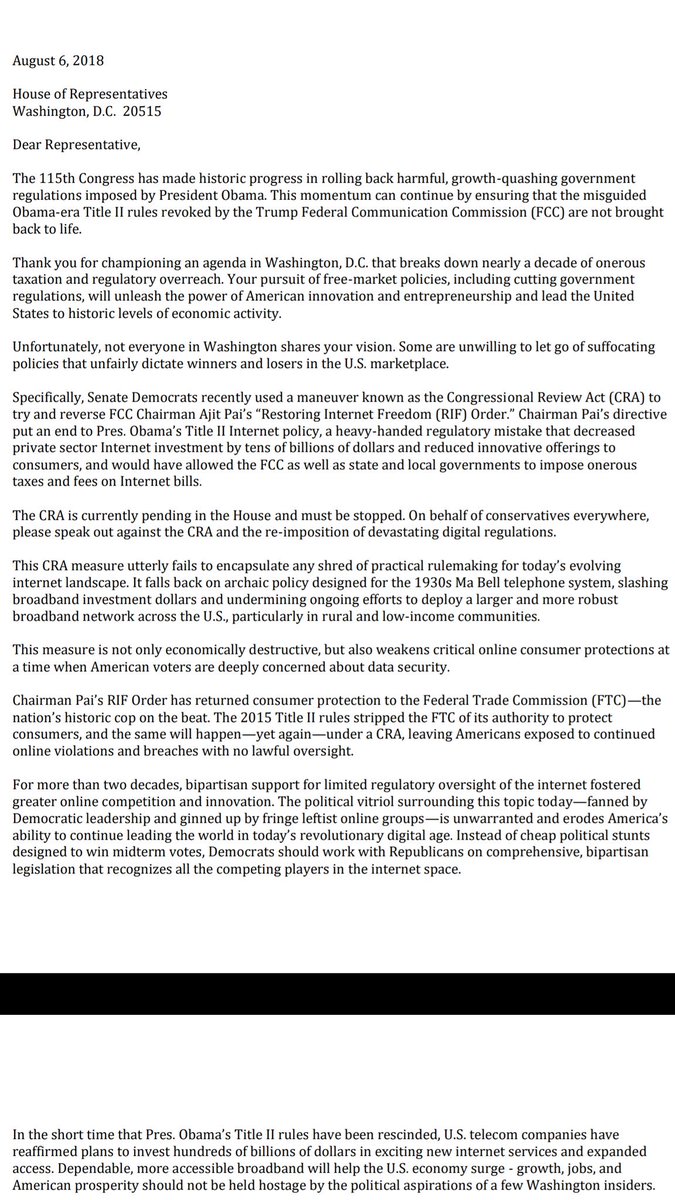 August 6, 2018

House of Representatives
Washington, D.C. 20515

Dear Representative,

The 115th Congress has made historic progress in rolling back harmful, growth-quashing government regulations imposed by President Obama. This momentum can continue by ensuring that the misguided Obama-era Title II rules revoked by the Trump Federal Communication Commission (FCC) are not brought back to life.

Thank you for championing an agenda in Washington, D.C. that breaks down nearly a decade of onerous taxation and regulatory overreach. Your pursuit of free-market policies, including cutting government regulations, will unleash the power of American innovation and entrepreneurship and lead the United States to historic levels of economic activity.

Unfortunately, not everyone in Washington shares your vision. Some are unwilling to let go of suffocating policies that unfairly dictate winners and losers in the U.S. marketplace.

Specifically, Senate Democrats recently used a maneuver known as the Congressional Review Act (CRA) to try and reverse FCC Chairman Ajit Pai's "Restoring Internet Freedom (RIF) Order." Chairman Pai's directive put an end to Pres. Obama's Title II Internet policy, a heavy-handed regulatory mistake that decreased private sector Internet investment by tens of billions of dollars and reduced innovative offerings to consumers, and would have allowed the FCC as well as state and local governments to impose onerous taxes and fees on Internet bills.

The CRA is currently pending in the House and must be stopped. On behalf of conservatives everywhere, please speak out against the CRA and the re-imposition of devastating digital regulations.

This CRA measure utterly fails to encapsulate any shred of practical rulemaking for today's evolving internet landscape. It falls back on archaic policy designed for the 1930s Ma Bell telephone system, slashing broadband investment dollars and undermining ongoing efforts to deploy a larger and more robust broadband network across the U.S., particularly in rural and low-income communities.

This measure is not only economically destructive, but also weakens critical online consumer protections at a time when American voters are deeply concerned about data security.

Chairman Pai's RIF Order has returned consumer protection to the Federal Trade Commission (FTC)—the nation's historic cop on the beat. The 2015 Title II rules stripped the FTC of its authority to protect consumers, and the same will happen—yet again—under a CRA, leaving Americans exposed to continued online violations and breaches with no lawful oversight.

For more than two decades, bipartisan support for limited regulatory oversight of the internet fostered greater online competition and innovation. The political vitriol surrounding this topic today—fanned by Democratic leadership and ginned up by fringe leftist online groups—is unwarranted and erodes America's ability to continue leading the world in today's revolutionary digital age. Instead of cheap political stunts designed to win midterm votes, Democrats should work with Republicans on comprehensive, bipartisan legislation that recognizes all the competing players in the internet space.

In the short time that Pres. Obama's Title II rules have been rescinded, U.S. telecom companies have reaffirmed plans to invest hundreds of billions of dollars in exciting new internet services and expanded access. Dependable, more accessible broadband will help the U.S. economy surge - growth, jobs, and American prosperity should not be held hostage by the political aspirations of a few Washington insiders.